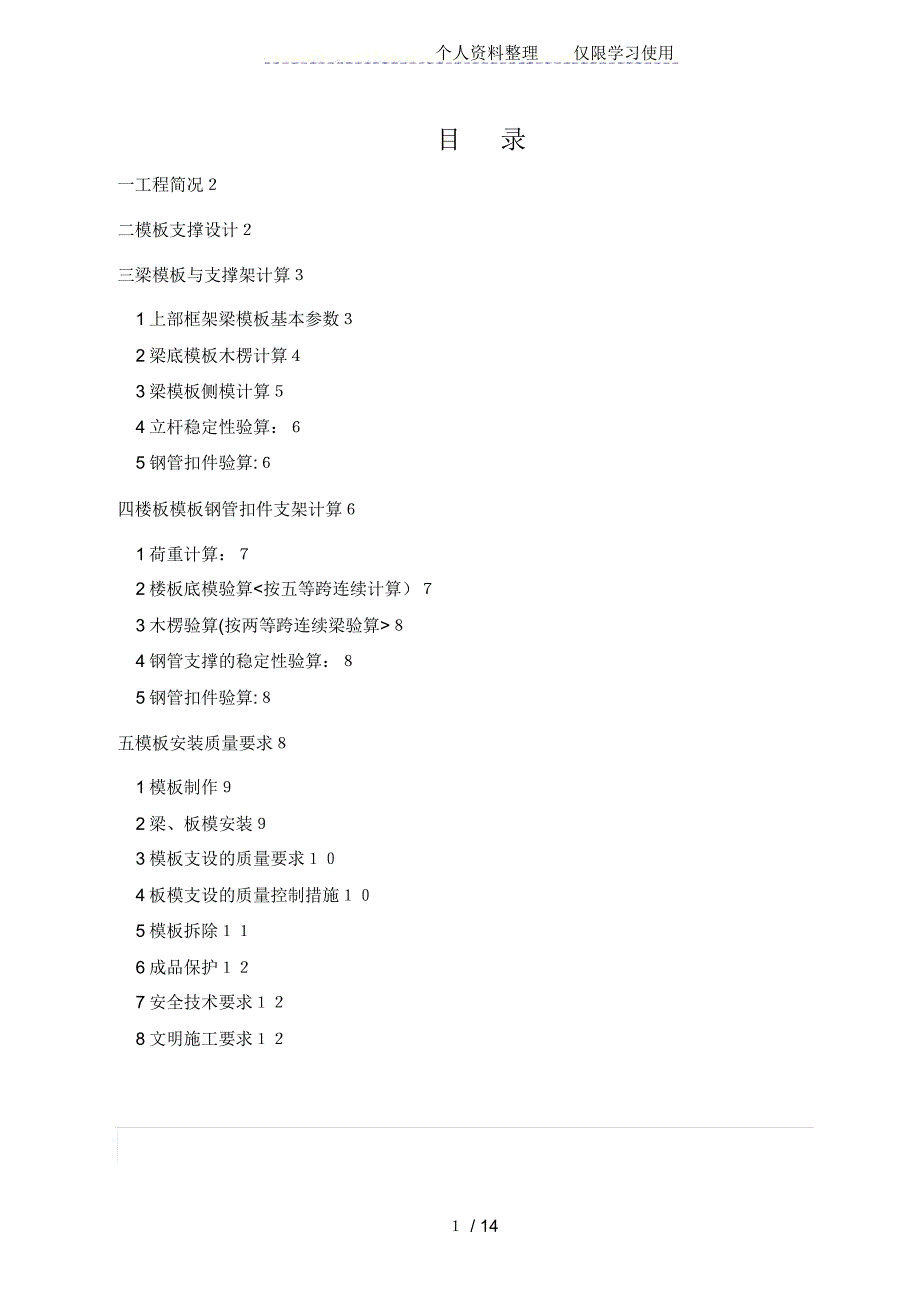 个人资料整理　　仅限学习使用

目　录

一工程简况 2

二模板支撑设计 2

三梁模板与支撑架计算 3

1 上部框架梁模板基本参数 3

2 梁底模板木楞计算 4

3 梁模板侧模计算 5

4 立杆稳定性验算： 6

5 钢管扣件验算: 6

四楼板模板钢管扣件支架计算 6

1 荷重计算： 7

2 楼板底模验算<按五等跨连续计算） 7

3 木楞验算(按两等跨连续梁验算> 8

4 钢管支撑的稳定性验算： 8

5 钢管扣件验算: 8

五模板安装质量要求 8

1 模板制作 9

2 梁、板模安装 9

3 模板支设的质量要求 1 0

4 板模支设的质量控制措施 1 0

5 模板拆除 1 1

6 成品保护 1 2

7 安全技术要求 1 2

8 文明施工要求 1 2

1 / 14